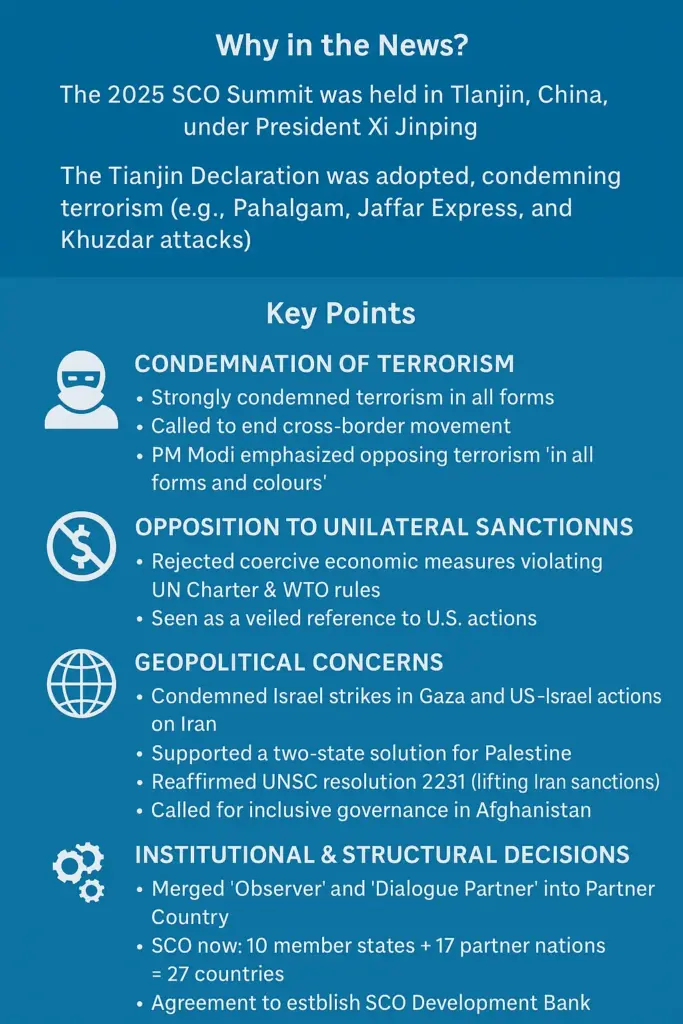 Why in the News?

The 2025 SCO Summit was held in Tlanjin, China, under President Xi Jinping

The Tianjin Declaration was adopted, condemning terrorism (e.g., Pahalgam, Jaffar Express, and Khuzdar attacks)

Key Points

CONDEMNATION OF TERRORISM
• Strongly condemned terrorism in all forms
• Called to end cross-border movement
• PM Modi emphasized opposing terrorism 'in all forms and colours'

OPPOSITION TO UNILATERAL SANCTIONNS
• Rejected coercive economic measures violating UN Charter & WTO rules
• Seen as a veiled reference to U.S. actions

GEOPOLITICAL CONCERNS
• Condemned Israel strikes in Gaza and US-Israel actions on Iran
• Supported a two-state solution for Palestine
• Reaffirmed UNSC resolution 2231 (lifting Iran sanctions)
• Called for inclusive governance in Afghanistan

INSTITUTIONAL & STRUCTURAL DECISIONS
• Merged 'Observer' and 'Dialogue Partner' into Partner Country
• SCO now: 10 member states + 17 partner nations = 27 countries
• Agreement to estblish SCO Development Bank